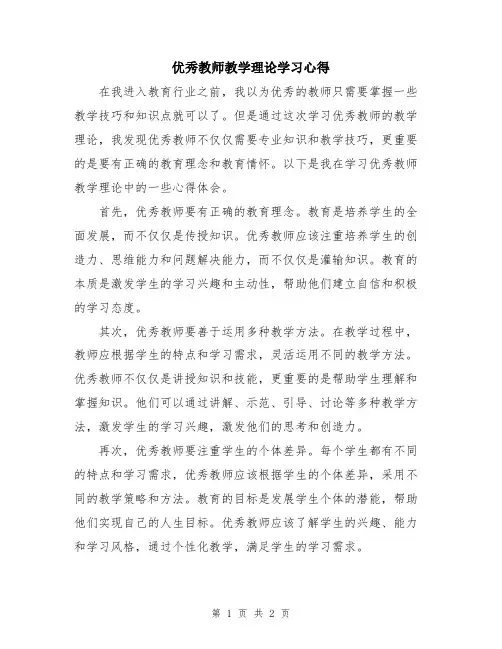 优秀教师教学理论学习心得

在我进入教育行业之前，我以为优秀的教师只需要掌握一些教学技巧和知识点就可以了。但是通过这次学习优秀教师的教学理论，我发现优秀教师不仅仅需要专业知识和教学技巧，更重要的是要有正确的教育理念和教育情怀。以下是我在学习优秀教师教学理论中的一些心得体会。

首先，优秀教师要有正确的教育理念。教育是培养学生的全面发展，而不仅仅是传授知识。优秀教师应该注重培养学生的创造力、思维能力和问题解决能力，而不仅仅是灌输知识。教育的本质是激发学生的学习兴趣和主动性，帮助他们建立自信和积极的学习态度。

其次，优秀教师要善于运用多种教学方法。在教学过程中，教师应根据学生的特点和学习需求，灵活运用不同的教学方法。优秀教师不仅仅是讲授知识和技能，更重要的是帮助学生理解和掌握知识。他们可以通过讲解、示范、引导、讨论等多种教学方法，激发学生的学习兴趣，激发他们的思考和创造力。

再次，优秀教师要注重学生的个体差异。每个学生都有不同的特点和学习需求，优秀教师应该根据学生的个体差异，采用不同的教学策略和方法。教育的目标是发展学生个体的潜能，帮助他们实现自己的人生目标。优秀教师应该了解学生的兴趣、能力和学习风格，通过个性化教学，满足学生的学习需求。

第 1 页 共 2 页